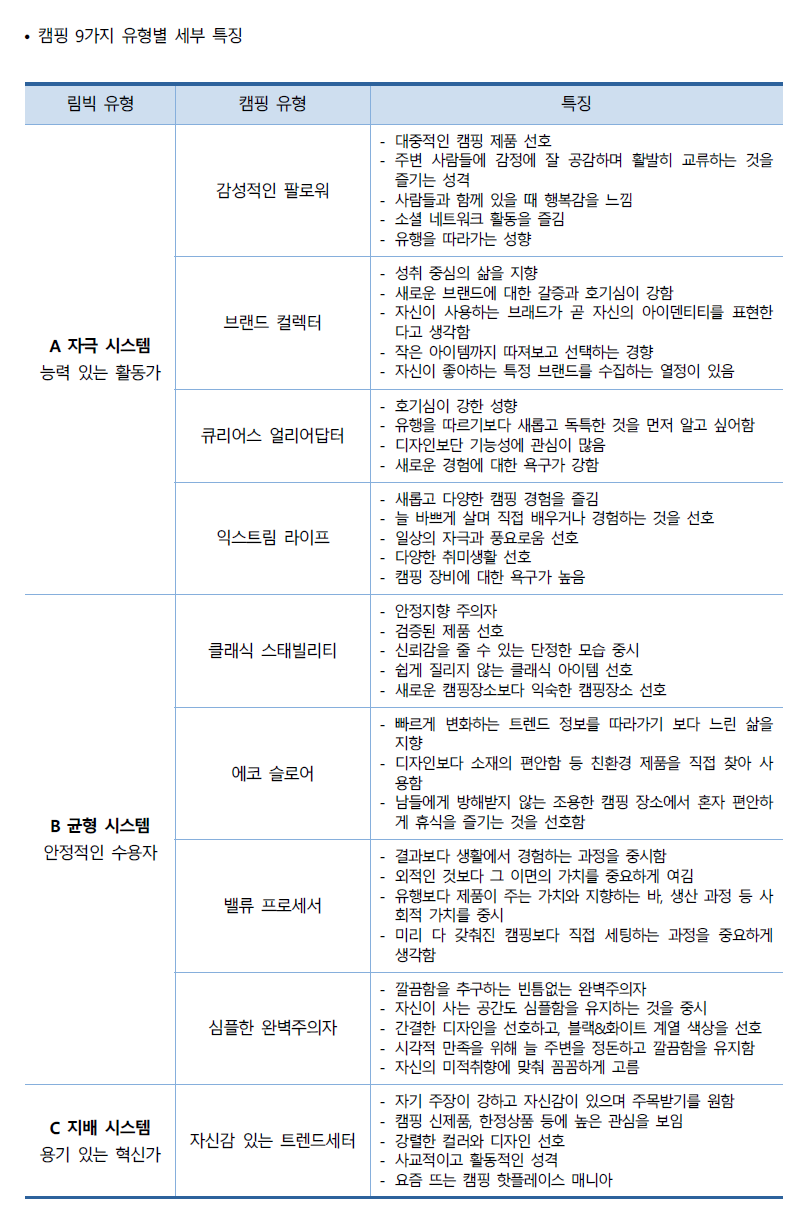 • 캠핑 9가지 유형별 세부 특징

| 림빅 유형 | 캠핑 유형 | 특징 |
|---|---|---|
| A 자극 시스템 능력 있는 활동가 | 감성적인 팔로워 | - 대중적인 캠핑 제품 선호 - 주변 사람들에 감정에 잘 공감하며 활발히 교류하는 것을 즐기는 성격 - 사람들과 함께 있을 때 행복감을 느낌 - 소셜 네트워크 활동을 즐김 - 유행을 따라가는 성향 |
| | 브랜드 컬렉터 | - 성취 중심의 삶을 지향 - 새로운 브랜드에 대한 갈증과 호기심이 강함 - 자신이 사용하는 브래드가 곧 자신의 아이덴티티를 표현한다고 생각함 - 작은 아이템까지 따져보고 선택하는 경향 - 자신이 좋아하는 특정 브랜드를 수집하는 열정이 있음 |
| | 큐리어스 얼리어답터 | - 호기심이 강한 성향 - 유행을 따르기보다 새롭고 독특한 것을 먼저 알고 싶어함 - 디자인보단 기능성에 관심이 많음 - 새로운 경험에 대한 욕구가 강함 |
| | 익스트림 라이프 | - 새롭고 다양한 캠핑 경험을 즐김 - 늘 바쁘게 살며 직접 배우거나 경험하는 것을 선호 - 일상의 자극과 풍요로움 선호 - 다양한 취미생활 선호 - 캠핑 장비에 대한 욕구가 높음 |
| B 균형 시스템 안정적인 수용자 | 클래식 스태빌리티 | - 안정지향 주의자 - 검증된 제품 선호 - 신뢰감을 줄 수 있는 단정한 모습 중시 - 쉽게 질리지 않는 클래식 아이템 선호 - 새로운 캠핑장소보다 익숙한 캠핑장소 선호 |
| | 에코 슬로어 | - 빠르게 변화하는 트렌드 정보를 따라가기 보다 느린 삶을 지향 - 디자인보다 소재의 편안함 등 친환경 제품을 직접 찾아 사용함 - 남들에게 방해받지 않는 조용한 캠핑 장소에서 혼자 편안하게 휴식을 즐기는 것을 선호함 |
| | 밸류 프로세서 | - 결과보다 생활에서 경험하는 과정을 중시함 - 외적인 것보다 그 이면의 가치를 중요하게 여김 - 유행보다 제품이 주는 가치와 지향하는 바, 생산 과정 등 사회적 가치를 중시 - 미리 다 갖춰진 캠핑보다 직접 세팅하는 과정을 중요하게 생각함 |
| | 심플한 완벽주의자 | - 깔끔함을 추구하는 빈틈없는 완벽주의자 - 자신이 사는 공간도 심플함을 유지하는 것을 중시 - 간결한 디자인을 선호하고, 블랙&화이트 계열 색상을 선호 - 시각적 만족을 위해 늘 주변을 정돈하고 깔끔함을 유지함 - 자신의 미적취향에 맞춰 꼼꼼하게 고름 |
| C 지배 시스템 용기 있는 혁신가 | 자신감 있는 트렌드세터 | - 자기 주장이 강하고 자신감이 있으며 주목받기를 원함 - 캠핑 신제품, 한정상품 등에 높은 관심을 보임 - 강렬한 컬러와 디자인 선호 - 사교적이고 활동적인 성격 - 요즘 뜨는 캠핑 핫플레이스 매니아 |